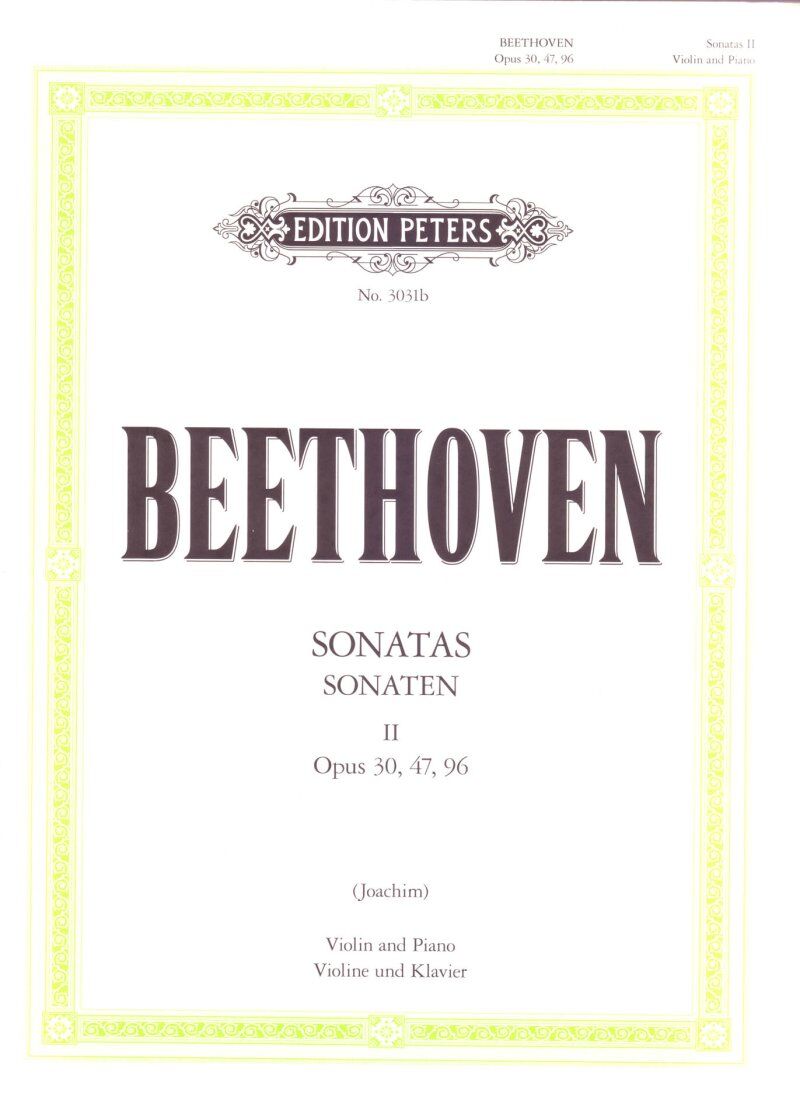 BEETHOVEN
Opus 30, 47, 96

Sonatas II
Violin and Piano

EDITION PETERS

No. 3031b

BEETHOVEN

SONATAS
SONATEN

II
Opus 30, 47, 96

(Joachim)

Violin and Piano
Violine und Klavier